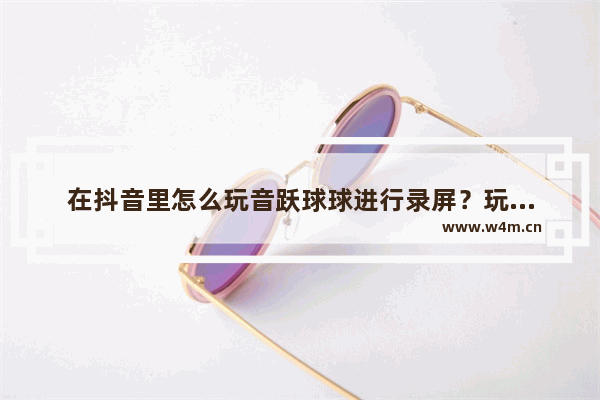 在抖音里怎么玩音跃球球进行录屏？玩...

www.w4m.cn